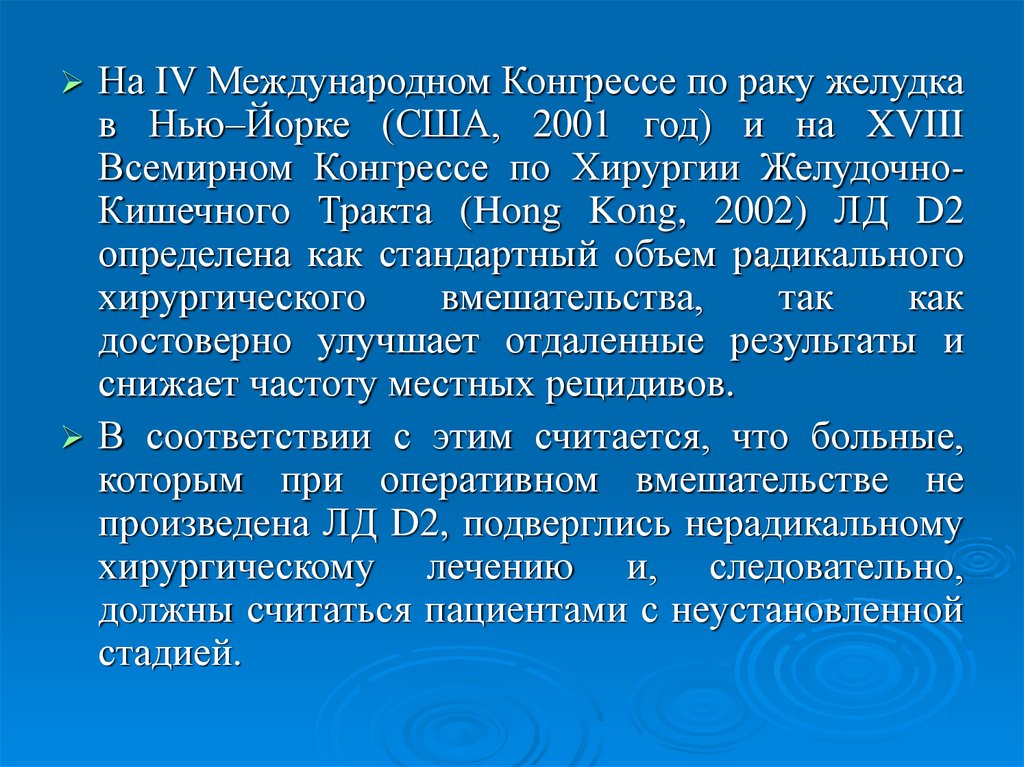 ➢ На IV Международном Конгрессе по раку желудка в Нью–Йорке (США, 2001 год) и на XVIII Всемирном Конгрессе по Хирургии Желудочно-Кишечного Тракта (Hong Kong, 2002) ЛД D2 определена как стандартный объем радикального хирургического вмешательства, так как достоверно улучшает отдаленные результаты и снижает частоту местных рецидивов.

➢ В соответствии с этим считается, что больные, которым при оперативном вмешательстве не произведена ЛД D2, подверглись нерадикальному хирургическому лечению и, следовательно, должны считаться пациентами с неустановленной стадией.